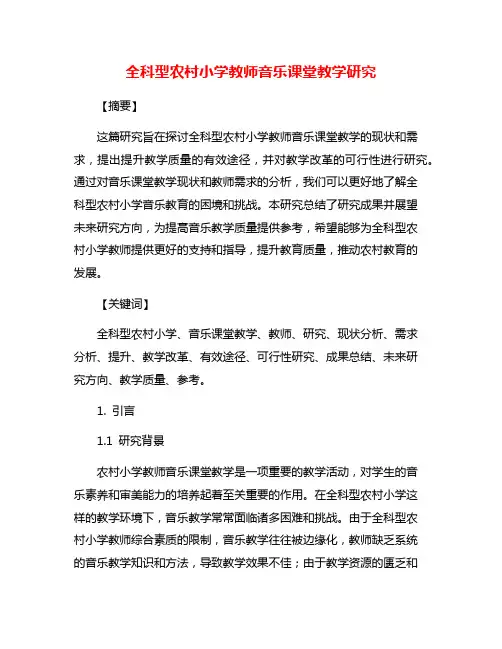 全科型农村小学教师音乐课堂教学研究

【摘要】

这篇研究旨在探讨全科型农村小学教师音乐课堂教学的现状和需求，提出提升教学质量的有效途径，并对教学改革的可行性进行研究。通过对音乐课堂教学现状和教师需求的分析，我们可以更好地了解全科型农村小学音乐教育的困境和挑战。本研究总结了研究成果并展望未来研究方向，为提高音乐教学质量提供参考，希望能够为全科型农村小学教师提供更好的支持和指导，提升教育质量，推动农村教育的发展。

【关键词】

全科型农村小学、音乐课堂教学、教师、研究、现状分析、需求分析、提升、教学改革、有效途径、可行性研究、成果总结、未来研究方向、教学质量、参考。

1. 引言

1.1 研究背景

农村小学教师音乐课堂教学是一项重要的教学活动，对学生的音乐素养和审美能力的培养起着至关重要的作用。在全科型农村小学这样的教学环境下，音乐教学常常面临诸多困难和挑战。由于全科型农村小学教师综合素质的限制，音乐教学往往被边缘化，教师缺乏系统的音乐教学知识和方法，导致教学效果不佳；由于教学资源的匮乏和